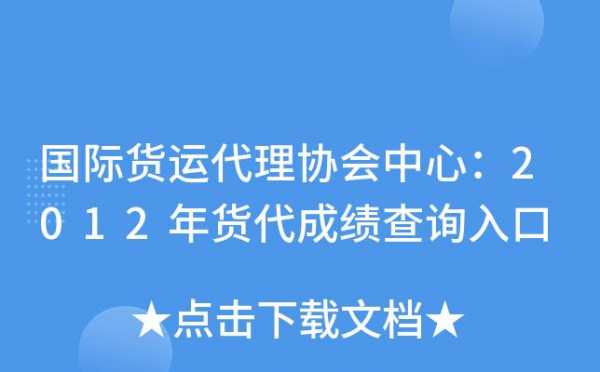 国际货运代理协会中心：2012年货代成绩查询入口

★点击下载文档★